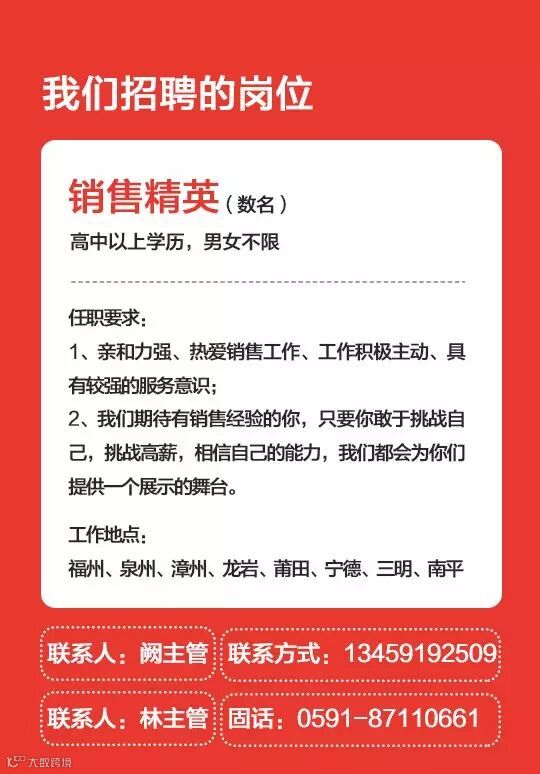 我们招聘的岗位

销售精英（数名）

高中以上学历，男女不限

任职要求：

1、亲和力强、热爱销售工作、工作积极主动、具有较强的服务意识；

2、我们期待有销售经验的你，只要你敢于挑战自己，挑战高薪，相信自己的能力，我们都会为你们提供一个展示的舞台。

工作地点：

福州、泉州、漳州、龙岩、莆田、宁德、三明、南平

联系人：阙主管 联系方式：13459192509

联系人：林主管 固话：0591-87110661

大数跨境